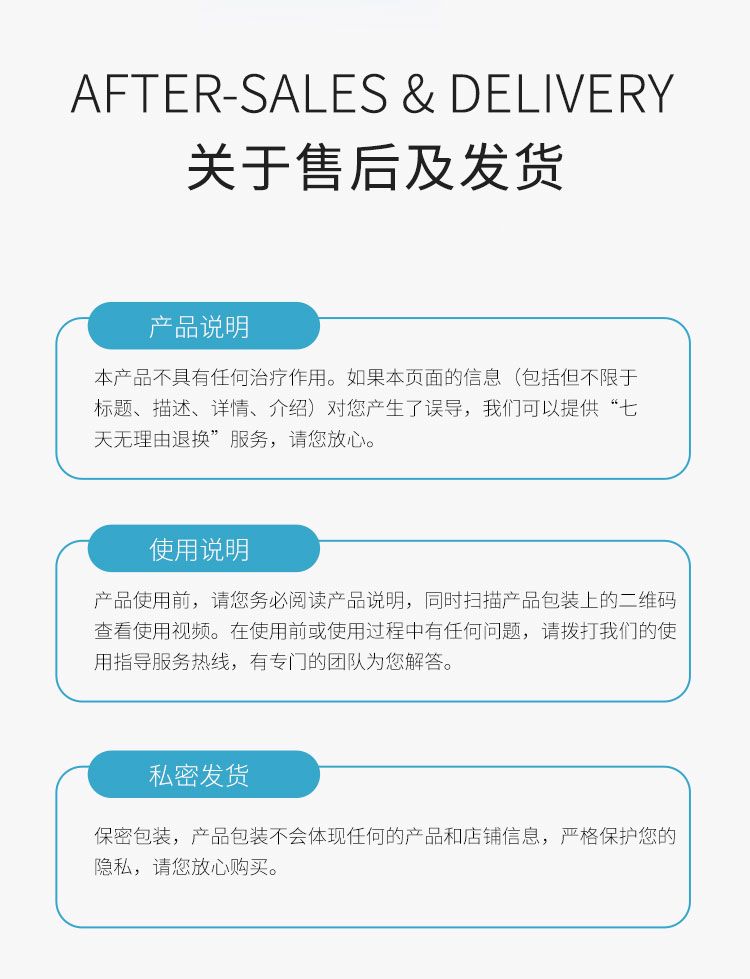 AFTER-SALES & DELIVERY
关于售后及发货

产品说明

本产品不具有任何治疗作用。如果本页面的信息（包括但不限于标题、描述、详情、介绍）对您产生了误导，我们可以提供“七天无理由退换”服务，请您放心。

使用说明

产品使用前，请您务必阅读产品说明，同时扫描产品包装上的二维码查看使用视频。在使用前或使用过程中有任何问题，请拨打我们的使用指导服务热线，有专门的团队为您解答。

私密发货

保密包装，产品包装不会体现任何的产品和店铺信息，严格保护您的隐私，请您放心购买。